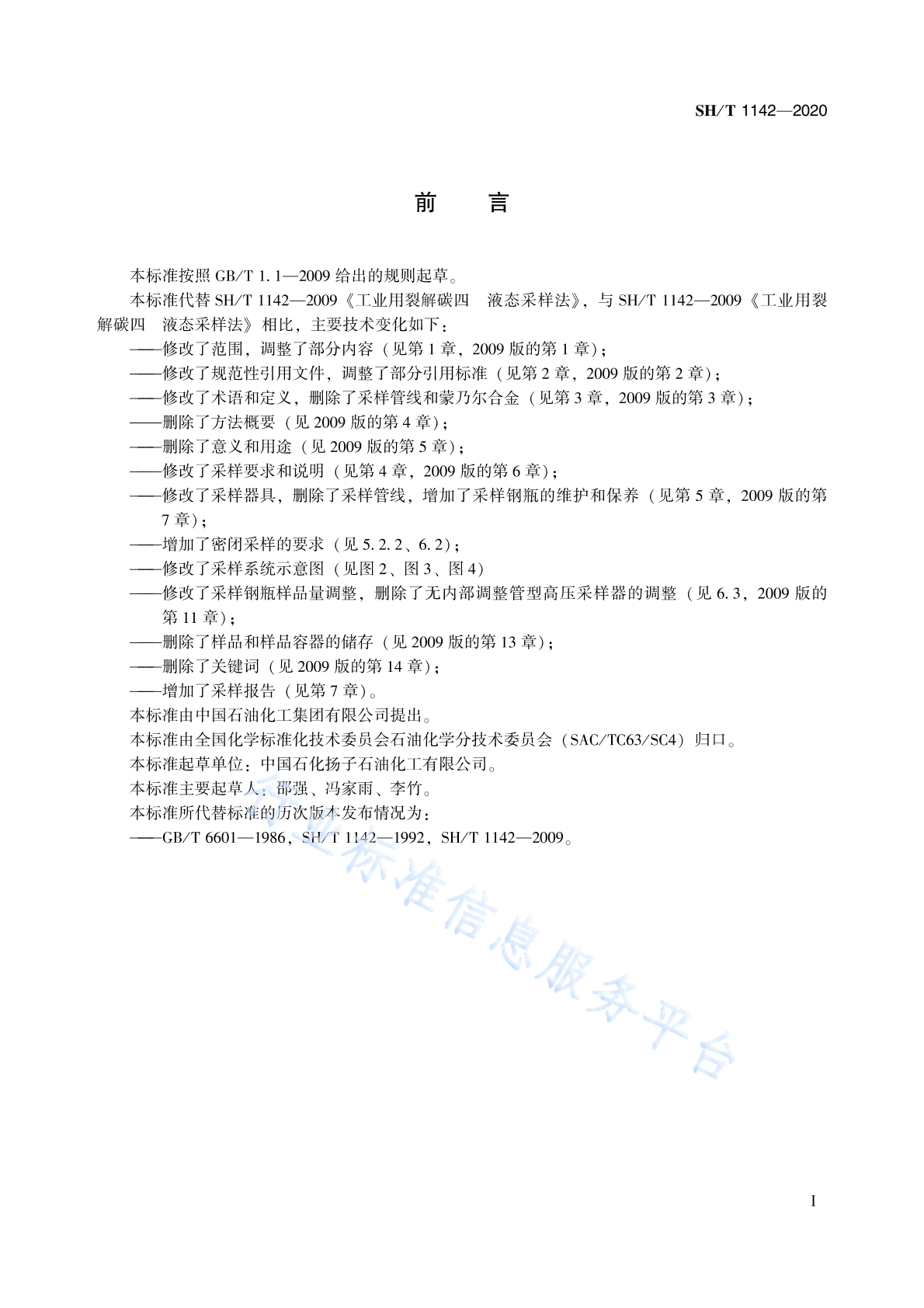 SH/T 1142—2020

前　言

本标准按照 GB/T 1.1—2009 给出的规则起草。

本标准代替 SH/T 1142—2009《工业用裂解碳四　液态采样法》，与 SH/T 1142—2009《工业用裂解碳四　液态采样法》相比，主要技术变化如下：

——修改了范围，调整了部分内容（见第 1 章，2009 版的第 1 章）；

——修改了规范性引用文件，调整了部分引用标准（见第 2 章，2009 版的第 2 章）；

——修改了术语和定义，删除了采样管线和蒙乃尔合金（见第 3 章，2009 版的第 3 章）；

——删除了方法概要（见 2009 版的第 4 章）；

——删除了意义和用途（见 2009 版的第 5 章）；

——修改了采样要求和说明（见第 4 章，2009 版的第 6 章）；

——修改了采样器具，删除了采样管线，增加了采样钢瓶的维护和保养（见第 5 章，2009 版的第 7 章）；

——增加了密闭采样的要求（见 5.2.2、6.2）；

——修改了采样系统示意图（见图 2、图 3、图 4）

——修改了采样钢瓶样品量调整，删除了无内部调整管型高压采样器的调整（见 6.3，2009 版的第 11 章）；

——删除了样品和样品容器的储存（见 2009 版的第 13 章）；

——删除了关键词（见 2009 版的第 14 章）；

——增加了采样报告（见第 7 章）。

本标准由中国石油化工集团有限公司提出。

本标准由全国化学标准化技术委员会石油化学分技术委员会（SAC/TC63/SC4）归口。

本标准起草单位：中国石化扬子石油化工有限公司。

本标准主要起草人：邵强、冯家雨、李竹。

本标准所代替标准的历次版本发布情况为：

——GB/T 6601—1986，SH/T 1142—1992，SH/T 1142—2009。

行业标准信息服务平台

I